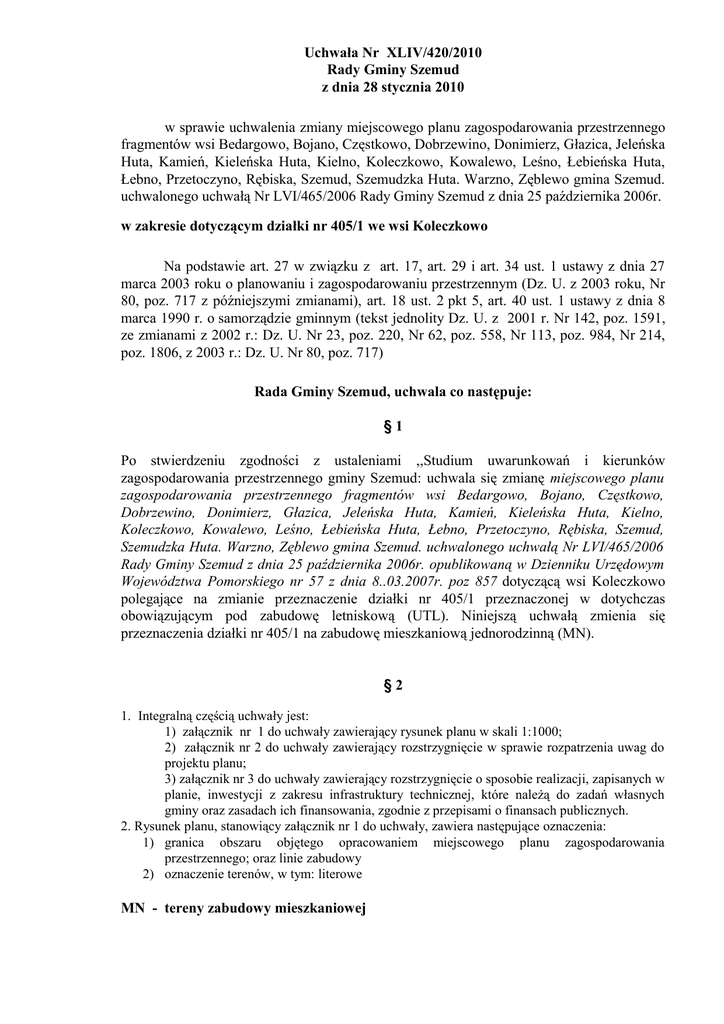 Uchwała Nr XLIV/420/2010
Rady Gminy Szemud
z dnia 28 stycznia 2010

w sprawie uchwalenia zmiany miejscowego planu zagospodarowania przestrzennego fragmentów wsi Bedargowo, Bojano, Częstkowo, Dobrzewino, Donimierz, Głazica, Jeleńska Huta, Kamień, Kieleńska Huta, Kielno, Koleczkowo, Kowalewo, Leśno, Łebieńska Huta, Łebno, Przetoczyno, Rębiska, Szemud, Szemudzka Huta. Warzno, Zęblewo gmina Szemud. uchwalonego uchwałą Nr LVI/465/2006 Rady Gminy Szemud z dnia 25 października 2006r.

w zakresie dotyczącym działki nr 405/1 we wsi Koleczkowo

Na podstawie art. 27 w związku z art. 17, art. 29 i art. 34 ust. 1 ustawy z dnia 27 marca 2003 roku o planowaniu i zagospodarowaniu przestrzennym (Dz. U. z 2003 roku, Nr 80, poz. 717 z późniejszymi zmianami), art. 18 ust. 2 pkt 5, art. 40 ust. 1 ustawy z dnia 8 marca 1990 r. o samorządzie gminnym (tekst jednolity Dz. U. z 2001 r. Nr 142, poz. 1591, ze zmianami z 2002 r.: Dz. U. Nr 23, poz. 220, Nr 62, poz. 558, Nr 113, poz. 984, Nr 214, poz. 1806, z 2003 r.: Dz. U. Nr 80, poz. 717)

Rada Gminy Szemud, uchwala co następuje:

§ 1

Po stwierdzeniu zgodności z ustaleniami „Studium uwarunkowań i kierunków zagospodarowania przestrzennego gminy Szemud: uchwala się zmianę miejscowego planu zagospodarowania przestrzennego fragmentów wsi Bedargowo, Bojano, Częstkowo, Dobrzewino, Donimierz, Głazica, Jeleńska Huta, Kamień, Kieleńska Huta, Kielno, Koleczkowo, Kowalewo, Leśno, Łebieńska Huta, Łebno, Przetoczyno, Rębiska, Szemud, Szemudzka Huta. Warzno, Zęblewo gmina Szemud. uchwalonego uchwałą Nr LVI/465/2006 Rady Gminy Szemud z dnia 25 października 2006r. opublikowaną w Dzienniku Urzędowym Województwa Pomorskiego nr 57 z dnia 8..03.2007r. poz 857 dotyczącą wsi Koleczkowo polegające na zmianie przeznaczenie działki nr 405/1 przeznaczonej w dotychczas obowiązującym pod zabudowę letniskową (UTL). Niniejszą uchwałą zmienia się przeznaczenia działki nr 405/1 na zabudowę mieszkaniową jednorodzinną (MN).

§ 2

1. Integralną częścią uchwały jest:
1) załącznik nr 1 do uchwały zawierający rysunek planu w skali 1:1000;
2) załącznik nr 2 do uchwały zawierający rozstrzygnięcie w sprawie rozpatrzenia uwag do projektu planu;
3) załącznik nr 3 do uchwały zawierający rozstrzygnięcie o sposobie realizacji, zapisanych w planie, inwestycji z zakresu infrastruktury technicznej, które należą do zadań własnych gminy oraz zasadach ich finansowania, zgodnie z przepisami o finansach publicznych.
2. Rysunek planu, stanowiący załącznik nr 1 do uchwały, zawiera następujące oznaczenia:
1) granica obszaru objętego opracowaniem miejscowego planu zagospodarowania przestrzennego; oraz linie zabudowy
2) oznaczenie terenów, w tym: literowe

MN - tereny zabudowy mieszkaniowej